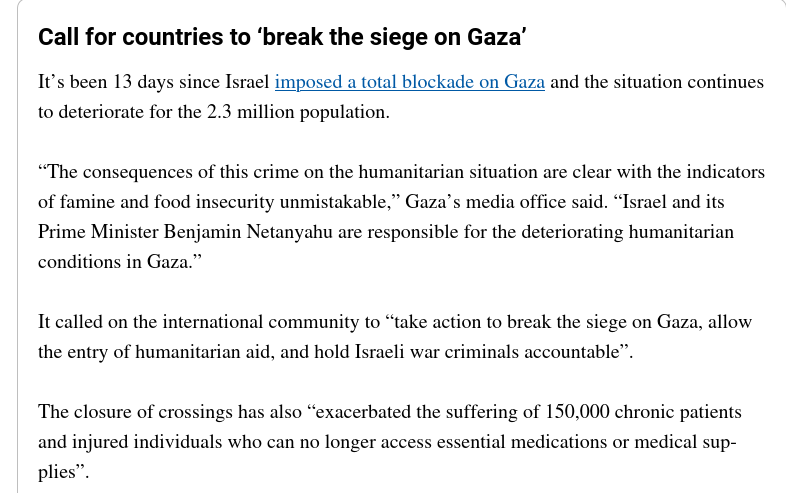 Call for countries to ‘break the siege on Gaza’

It’s been 13 days since Israel imposed a total blockade on Gaza and the situation continues to deteriorate for the 2.3 million population.

“The consequences of this crime on the humanitarian situation are clear with the indicators of famine and food insecurity unmistakable,” Gaza’s media office said. “Israel and its Prime Minister Benjamin Netanyahu are responsible for the deteriorating humanitarian conditions in Gaza.”

It called on the international community to “take action to break the siege on Gaza, allow the entry of humanitarian aid, and hold Israeli war criminals accountable”.

The closure of crossings has also “exacerbated the suffering of 150,000 chronic patients and injured individuals who can no longer access essential medications or medical supplies”.